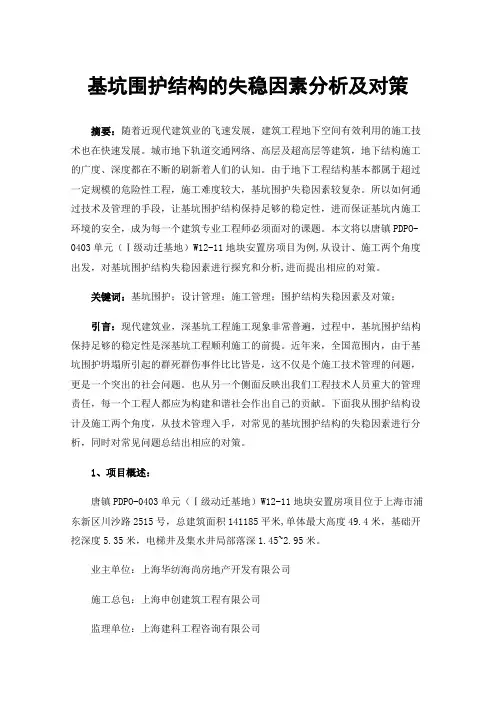 基坑围护结构的失稳因素分析及对策

摘要：随着近现代建筑业的飞速发展，建筑工程地下空间有效利用的施工技术也在快速发展。城市地下轨道交通网络、高层及超高层等建筑，地下结构施工的广度、深度都在不断的刷新着人们的认知。由于地下工程结构基本都属于超过一定规模的危险性工程，施工难度较大，基坑围护失稳因素较复杂。所以如何通过技术及管理的手段，让基坑围护结构保持足够的稳定性，进而保证基坑内施工环境的安全，成为每一个建筑专业工程师必须面对的课题。本文将以唐镇PDPO-0403单元（Ⅰ级动迁基地）W12-11地块安置房项目为例，从设计、施工两个角度出发，对基坑围护结构失稳因素进行探究和分析，进而提出相应的对策。

关键词：基坑围护；设计管理；施工管理；围护结构失稳因素及对策；

引言：现代建筑业，深基坑工程施工现象非常普遍，过程中，基坑围护结构保持足够的稳定性是深基坑工程顺利施工的前提。近年来，全国范围内，由于基坑围护坍塌所引起的群死群伤事件比比皆是，这不仅是个施工技术管理的问题，更是一个突出的社会问题。也从另一个侧面反映出我们工程技术人员重大的管理责任，每一个工程人都应为构建和谐社会作出自己的贡献。下面我从围护结构设计及施工两个角度，从技术管理入手，对常见的基坑围护结构的失稳因素进行分析，同时对常见问题总结出相应的对策。

1、项目概述：

唐镇PDPO-0403单元（Ⅰ级动迁基地）W12-11地块安置房项目位于上海市浦东新区川沙路2515号，总建筑面积141185平米，单体最大高度49.4米，基础开挖深度5.35米，电梯井及集水井局部落深1.45~2.95米。

业主单位：上海华纺海尚房地产开发有限公司

施工总包：上海申创建筑工程有限公司

监理单位：上海建科工程咨询有限公司